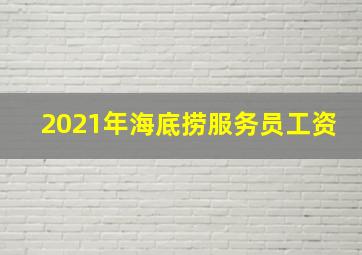 2021年海底捞服务员工资